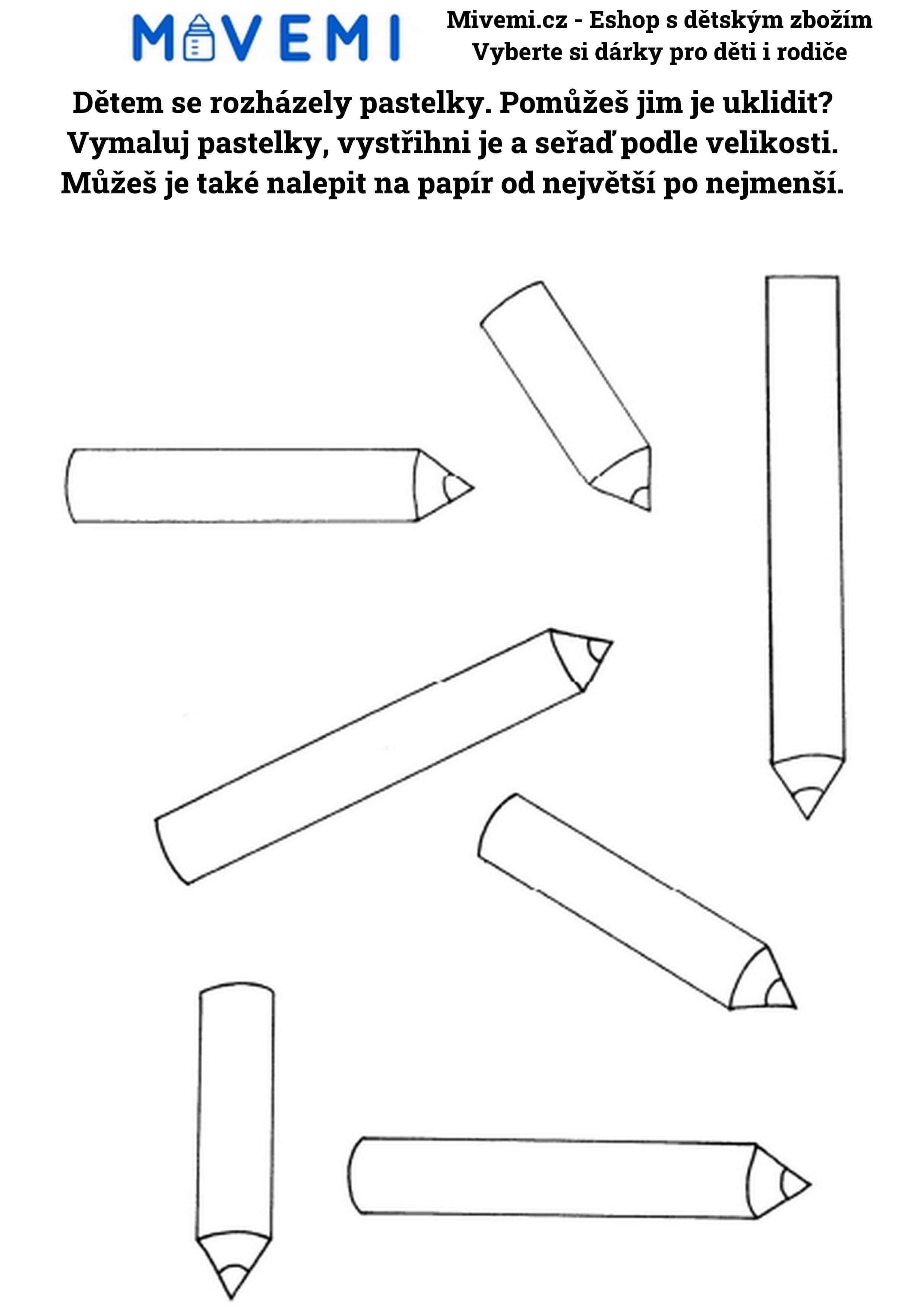 MIVEMI

Mivemi.cz - Eshop s dětským zbožím
Vyberte si dárky pro děti i rodiče

Dětem se rozházely pastelky. Pomůžeš jim je uklidit?
Vymaluj pastelky, vystřihni je a seřaď podle velikosti.
Můžeš je také nalepit na papír od největší po nejmenší.